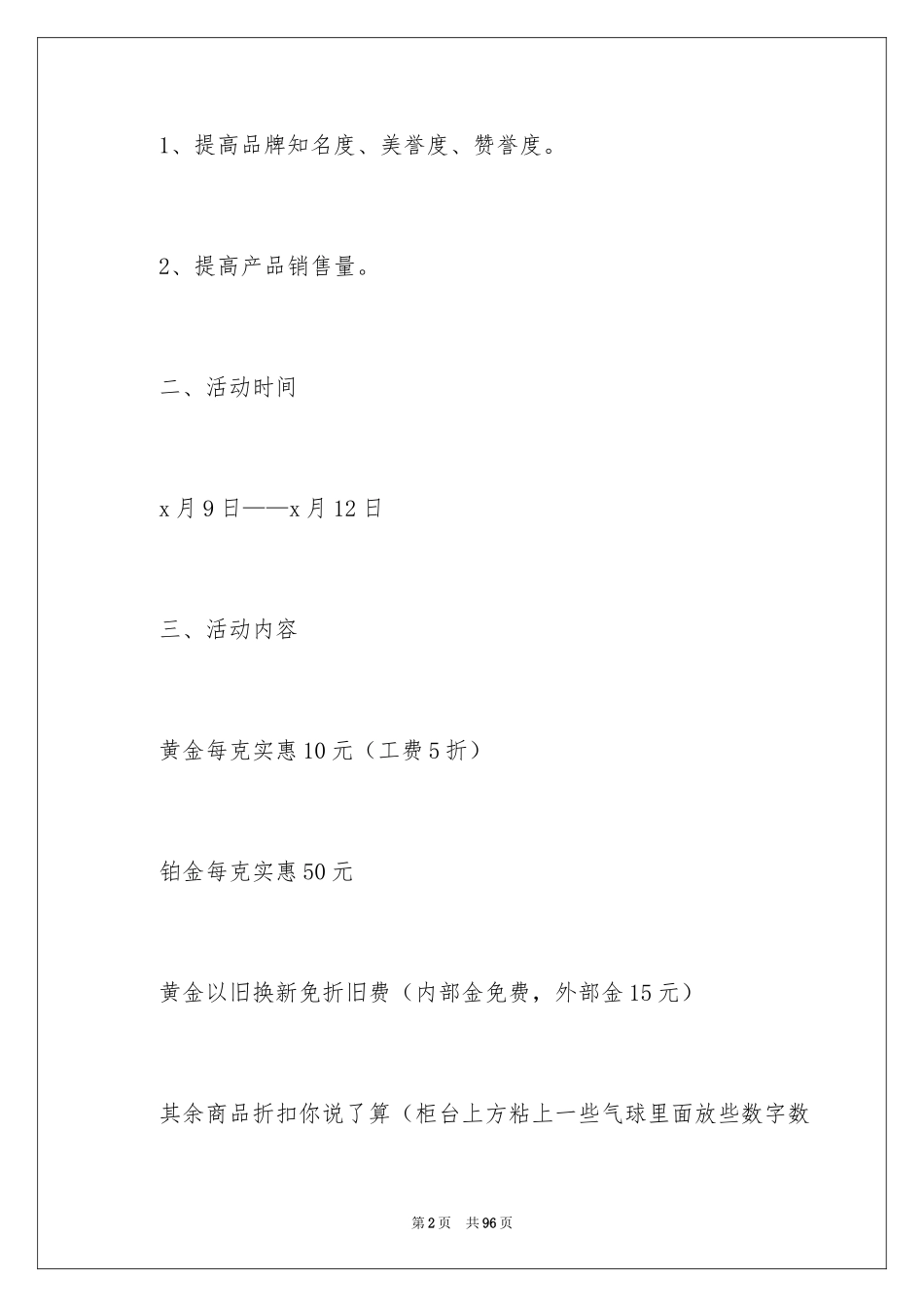 1、提高品牌知名度、美誉度、赞誉度。

2、提高产品销售量。

二、活动时间

x月9日——x月12日

三、活动内容

黄金每克实惠10元（工费5折）

铂金每克实惠50元

黄金以旧换新免折旧费（内部金免费，外部金15元）

其余商品折扣你说了算（柜台上方粘上一些气球里面放些数字数

第2页 共96页